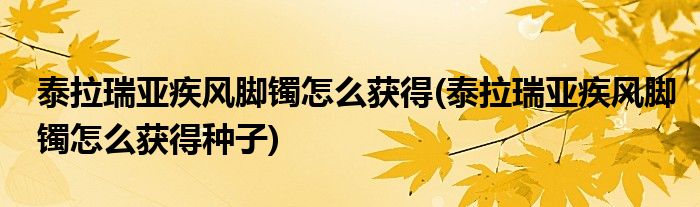 泰拉瑞亚疾风脚镯怎么获得(泰拉瑞亚疾风脚镯怎么获得种子)